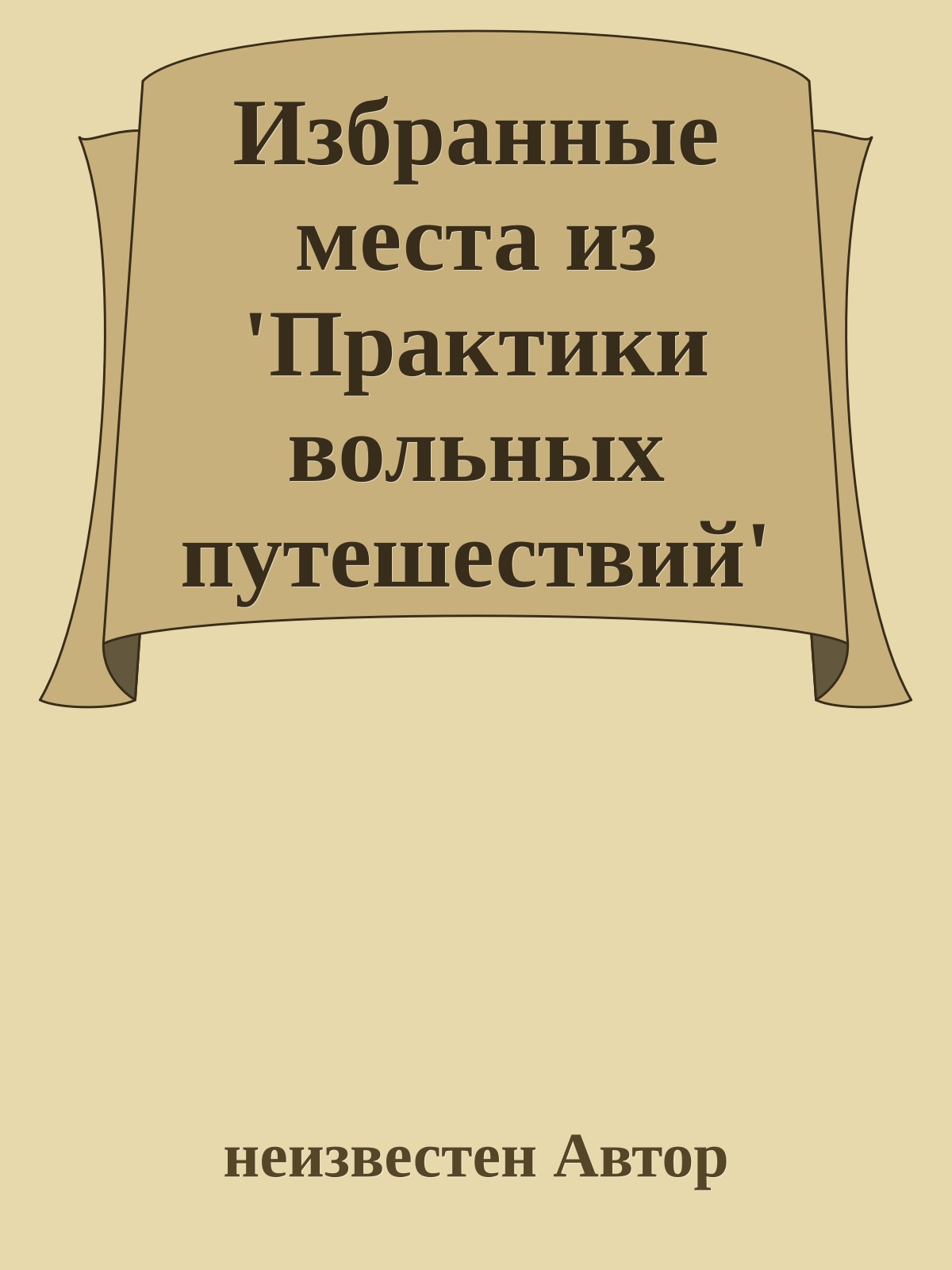 Избранные места из 'Практики вольных путешествий'

неизвестен Автор